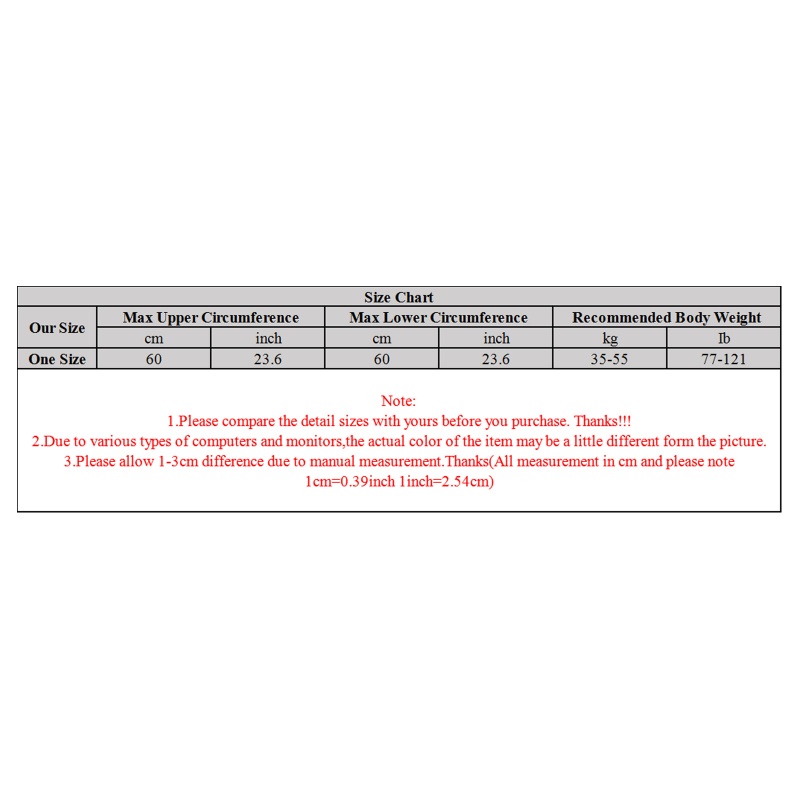 Size Chart

| Our Size | Max Upper Circumference | | Max Lower Circumference | | Recommended Body Weight | |
|---|---|---|---|---|---|---|
| | cm | inch | cm | inch | kg | Ib |
| One Size | 60 | 23.6 | 60 | 23.6 | 35-55 | 77-121 |

Note:
1.Please compare the detail sizes with yours before you purchase. Thanks!!!
2.Due to various types of computers and monitors,the actual color of the item may be a little different form the picture.
3.Please allow 1-3cm difference due to manual measurement.Thanks(All measurement in cm and please note 1cm=0.39inch 1inch=2.54cm)